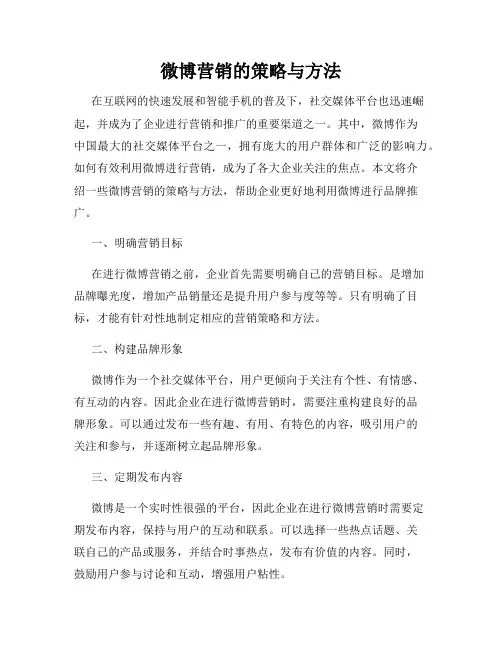 微博营销的策略与方法

在互联网的快速发展和智能手机的普及下，社交媒体平台也迅速崛起，并成为了企业进行营销和推广的重要渠道之一。其中，微博作为中国最大的社交媒体平台之一，拥有庞大的用户群体和广泛的影响力。如何有效利用微博进行营销，成为了各大企业关注的焦点。本文将介绍一些微博营销的策略与方法，帮助企业更好地利用微博进行品牌推广。

一、明确营销目标

在进行微博营销之前，企业首先需要明确自己的营销目标。是增加品牌曝光度，增加产品销量还是提升用户参与度等等。只有明确了目标，才能有针对性地制定相应的营销策略和方法。

二、构建品牌形象

微博作为一个社交媒体平台，用户更倾向于关注有个性、有情感、有互动的内容。因此企业在进行微博营销时，需要注重构建良好的品牌形象。可以通过发布一些有趣、有用、有特色的内容，吸引用户的关注和参与，并逐渐树立起品牌形象。

三、定期发布内容

微博是一个实时性很强的平台，因此企业在进行微博营销时需要定期发布内容，保持与用户的互动和联系。可以选择一些热点话题、关联自己的产品或服务，并结合时事热点，发布有价值的内容。同时，鼓励用户参与讨论和互动，增强用户粘性。